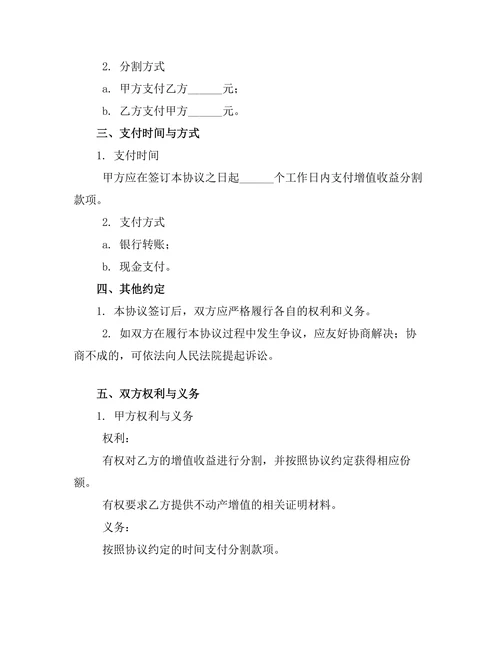 2. 分割方式

a. 甲方支付乙方______元；

b. 乙方支付甲方______元。

三、支付时间与方式

1. 支付时间

甲方应在签订本协议之日起______个工作日内支付增值收益分割款项。

2. 支付方式

a. 银行转账；

b. 现金支付。

四、其他约定

1. 本协议签订后，双方应严格履行各自的权利和义务。

2. 如双方在履行本协议过程中发生争议，应友好协商解决；协商不成的，可依法向人民法院提起诉讼。

五、双方权利与义务

1. 甲方权利与义务

权利：

有权对乙方的增值收益进行分割，并按照协议约定获得相应份额。

有权要求乙方提供不动产增值的相关证明材料。

义务：

按照协议约定的时间支付分割款项。